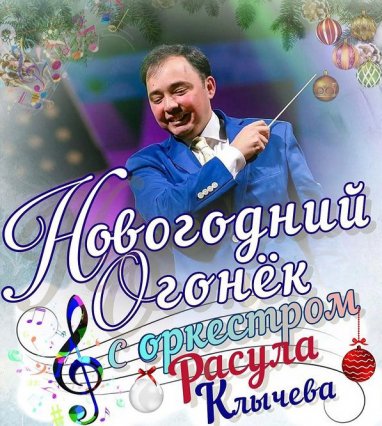 Новогодний Огонёк
с оркестром
Расула
Клычева